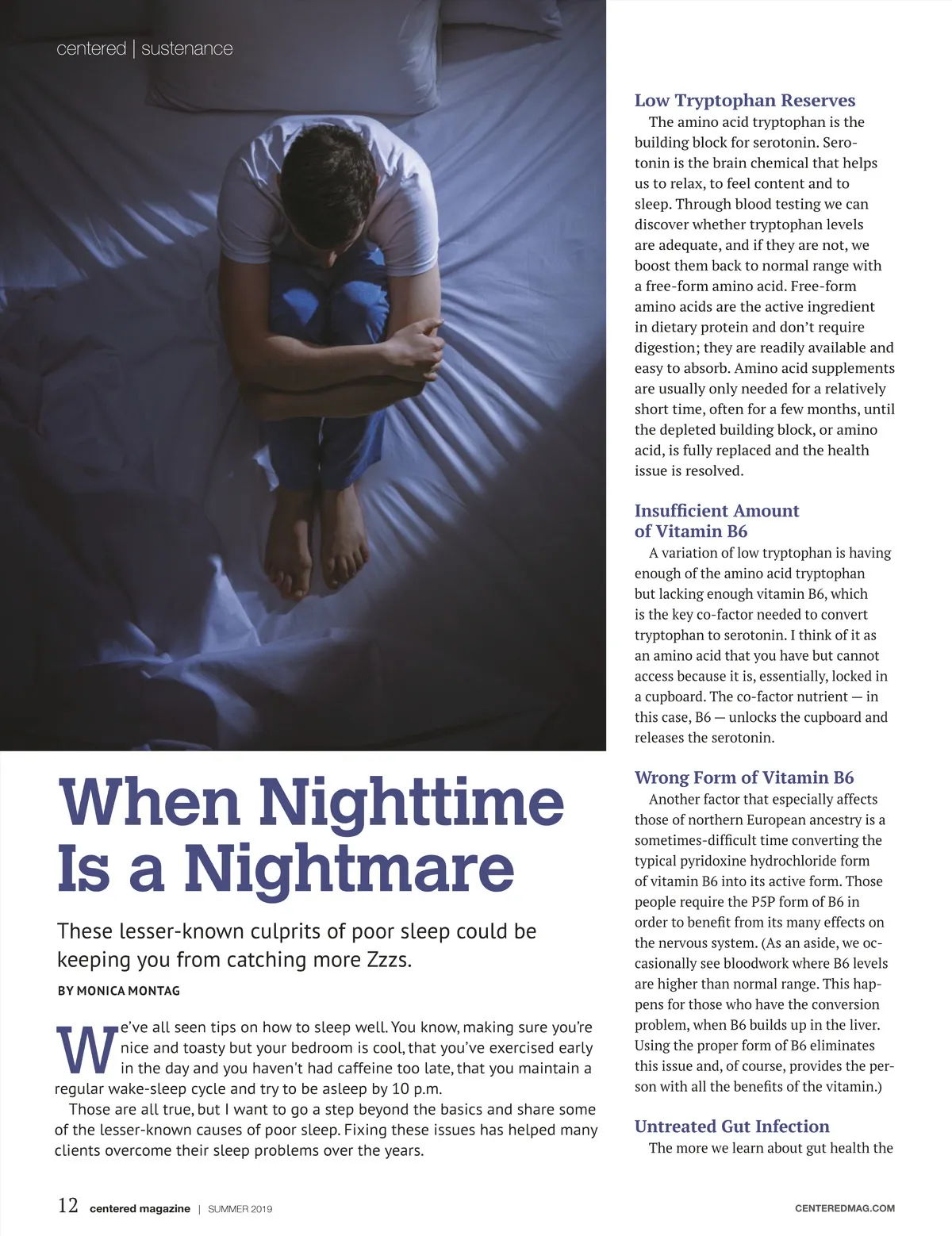 centered | sustenance

When Nighttime Is a Nightmare

These lesser-known culprits of poor sleep could be keeping you from catching more Zzzs.

BY MONICA MONTAG

We've all seen tips on how to sleep well. You know, making sure you're nice and toasty but your bedroom is cool, that you've exercised early in the day and you haven't had caffeine too late, that you maintain a regular wake-sleep cycle and try to be asleep by 10 p.m.

Those are all true, but I want to go a step beyond the basics and share some of the lesser-known causes of poor sleep. Fixing these issues has helped many clients overcome their sleep problems over the years.

Low Tryptophan Reserves

The amino acid tryptophan is the building block for serotonin. Serotonin is the brain chemical that helps us to relax, to feel content and to sleep. Through blood testing we can discover whether tryptophan levels are adequate, and if they are not, we boost them back to normal range with a free-form amino acid. Free-form amino acids are the active ingredient in dietary protein and don't require digestion; they are readily available and easy to absorb. Amino acid supplements are usually only needed for a relatively short time, often for a few months, until the depleted building block, or amino acid, is fully replaced and the health issue is resolved.

Insufficient Amount of Vitamin B6

A variation of low tryptophan is having enough of the amino acid tryptophan but lacking enough vitamin B6, which is the key co-factor needed to convert tryptophan to serotonin. I think of it as an amino acid that you have but cannot access because it is, essentially, locked in a cupboard. The co-factor nutrient — in this case, B6 — unlocks the cupboard and releases the serotonin.

Wrong Form of Vitamin B6

Another factor that especially affects those of northern European ancestry is a sometimes-difficult time converting the typical pyridoxine hydrochloride form of vitamin B6 into its active form. Those people require the P5P form of B6 in order to benefit from its many effects on the nervous system. (As an aside, we occasionally see bloodwork where B6 levels are higher than normal range. This happens for those who have the conversion problem, when B6 builds up in the liver. Using the proper form of B6 eliminates this issue and, of course, provides the person with all the benefits of the vitamin.)

Untreated Gut Infection

The more we learn about gut health the

12 centered magazine | SUMMER 2019

CENTEREDMAG.COM